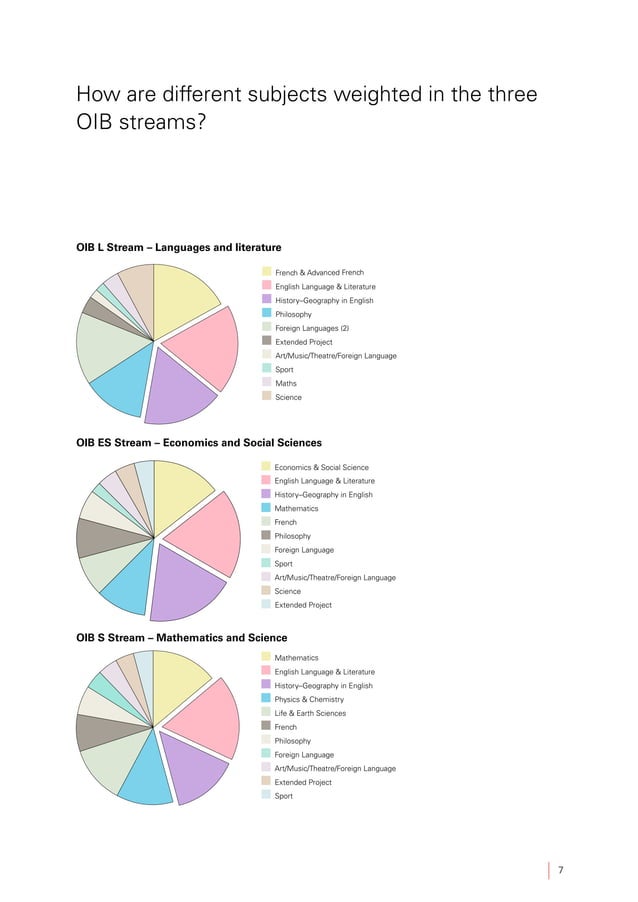 How are different subjects weighted in the three OIB streams?

OIB L Stream – Languages and literature

French & Advanced French
English Language & Literature
History–Geography in English
Philosophy
Foreign Languages (2)
Extended Project
Art/Music/Theatre/Foreign Language
Sport
Maths
Science

OIB ES Stream – Economics and Social Sciences

Economics & Social Science
English Language & Literature
History–Geography in English
Mathematics
French
Philosophy
Foreign Language
Sport
Art/Music/Theatre/Foreign Language
Science
Extended Project

OIB S Stream – Mathematics and Science

Mathematics
English Language & Literature
History–Geography in English
Physics & Chemistry
Life & Earth Sciences
French
Philosophy
Foreign Language
Art/Music/Theatre/Foreign Language
Extended Project
Sport

7